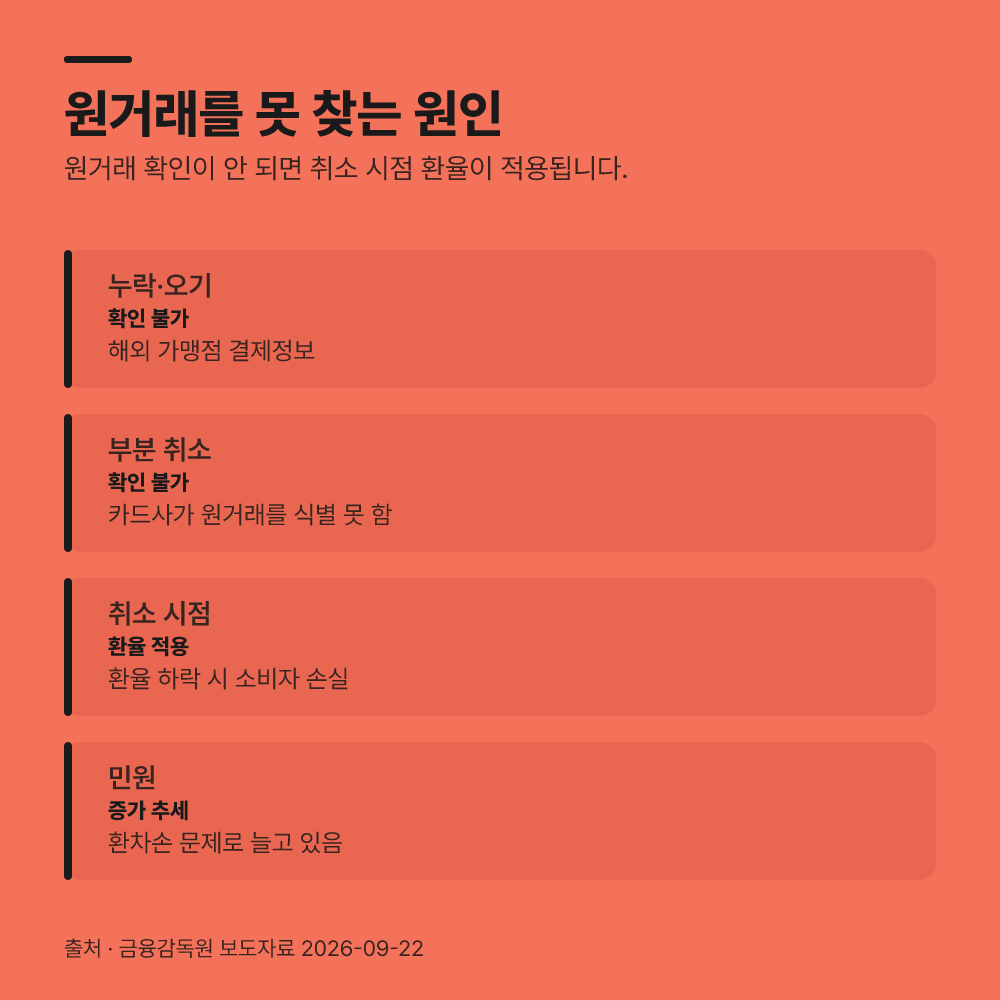 원거래를 못 찾는 원인

원거래 확인이 안 되면 취소 시점 환율이 적용됩니다.

누락·오기
확인 불가
해외 가맹점 결제정보

부분 취소
확인 불가
카드사가 원거래를 식별 못 함

취소 시점
환율 적용
환율 하락 시 소비자 손실

민원
증가 추세
환차손 문제로 늘고 있음

출처 · 금융감독원 보도자료 2026-09-22